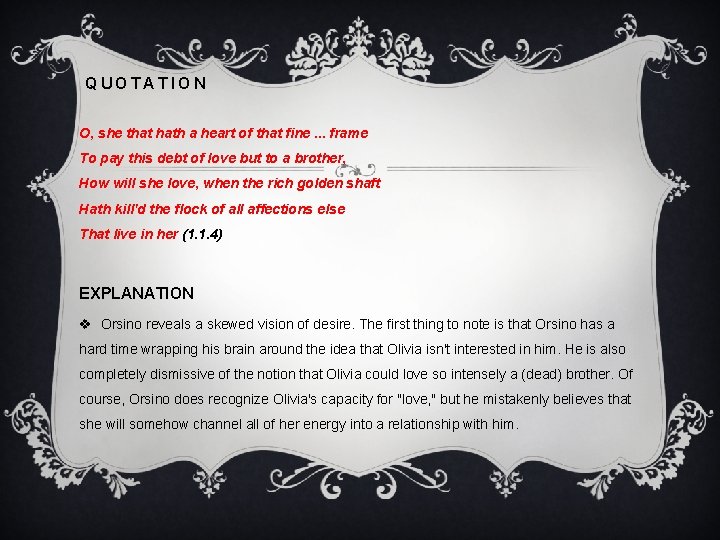 QUOTATION

O, she that hath a heart of that fine ... frame
To pay this debt of love but to a brother,
How will she love, when the rich golden shaft
Hath kill'd the flock of all affections else
That live in her (1.1.4)

EXPLANATION

❖ Orsino reveals a skewed vision of desire. The first thing to note is that Orsino has a hard time wrapping his brain around the idea that Olivia isn't interested in him. He is also completely dismissive of the notion that Olivia could love so intensely a (dead) brother. Of course, Orsino does recognize Olivia's capacity for "love," but he mistakenly believes that she will somehow channel all of her energy into a relationship with him.